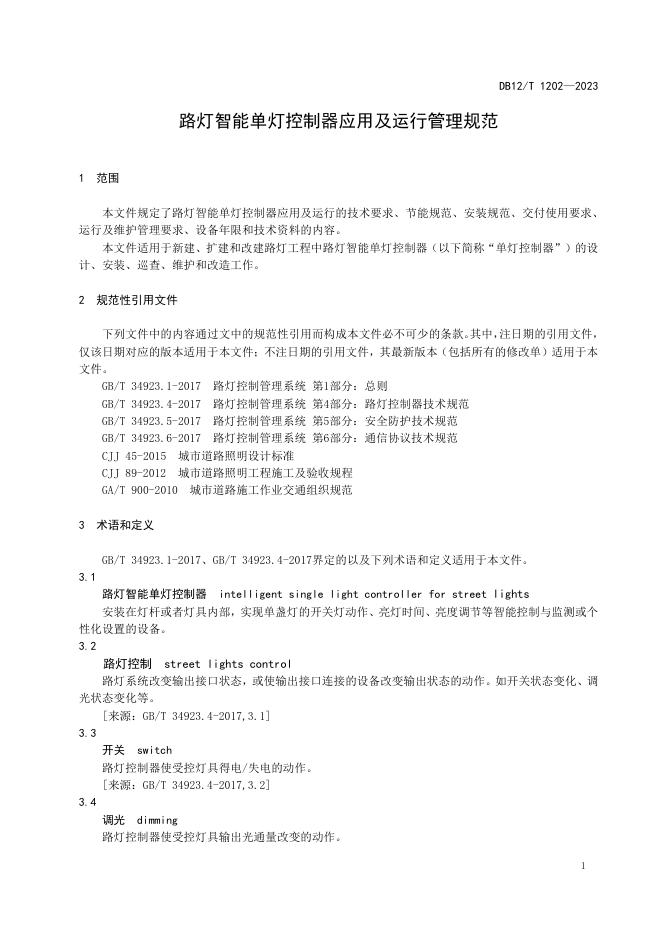 DB12/T 1202—2023

路灯智能单灯控制器应用及运行管理规范

1 范围

本文件规定了路灯智能单灯控制器应用及运行的技术要求、节能规范、安装规范、交付使用要求、运行及维护管理要求、设备年限和技术资料的内容。

本文件适用于新建、扩建和改建路灯工程中路灯智能单灯控制器（以下简称“单灯控制器”）的设计、安装、巡查、维护和改造工作。

2 规范性引用文件

下列文件中的内容通过文中的规范性引用而构成本文件必不可少的条款。其中，注日期的引用文件，仅该日期对应的版本适用于本文件；不注日期的引用文件，其最新版本（包括所有的修改单）适用于本文件。

GB/T 34923.1-2017 路灯控制管理系统 第1部分：总则

GB/T 34923.4-2017 路灯控制管理系统 第4部分：路灯控制器技术规范

GB/T 34923.5-2017 路灯控制管理系统 第5部分：安全防护技术规范

GB/T 34923.6-2017 路灯控制管理系统 第6部分：通信协议技术规范

CJJ 45-2015 城市道路照明设计标准

CJJ 89-2012 城市道路照明工程施工及验收规程

GA/T 900-2010 城市道路施工作业交通组织规范

3 术语和定义

GB/T 34923.1-2017、GB/T 34923.4-2017界定的以及下列术语和定义适用于本文件。

3.1

路灯智能单灯控制器 intelligent single light controller for street lights

安装在灯杆或者灯具内部，实现单盏灯的开关灯动作、亮灯时间、亮度调节等智能控制与监测或个性化设置的设备。

3.2

路灯控制 street lights control

路灯系统改变输出接口状态，或使输出接口连接的设备改变输出状态的动作。如开关状态变化、调光状态变化等。

[来源：GB/T 34923.4-2017,3.1]

3.3

开关 switch

路灯控制器使受控灯具得电/失电的动作。

[来源：GB/T 34923.4-2017,3.2]

3.4

调光 dimming

路灯控制器使受控灯具输出光通量改变的动作。

1